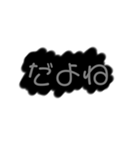 だよね